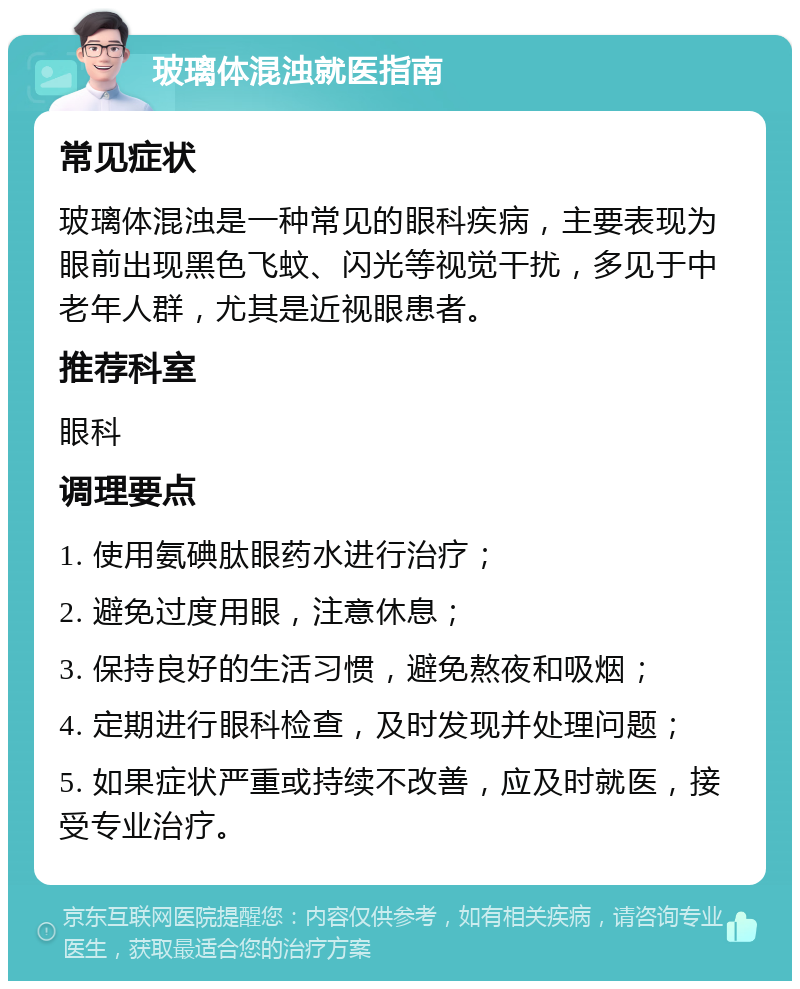 玻璃体混浊就医指南

常见症状

玻璃体混浊是一种常见的眼科疾病，主要表现为眼前出现黑色飞蚊、闪光等视觉干扰，多见于中老年人群，尤其是近视眼患者。

推荐科室

眼科

调理要点

1. 使用氨碘肽眼药水进行治疗；

2. 避免过度用眼，注意休息；

3. 保持良好的生活习惯，避免熬夜和吸烟；

4. 定期进行眼科检查，及时发现并处理问题；

5. 如果症状严重或持续不改善，应及时就医，接受专业治疗。

京东互联网医院提醒您：内容仅供参考，如有相关疾病，请咨询专业医生，获取最适合您的治疗方案